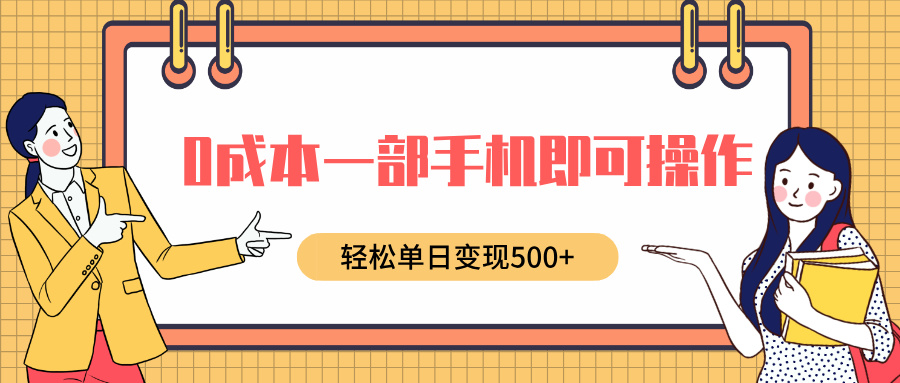 0成本一部手机即可操作

轻松单日变现500+